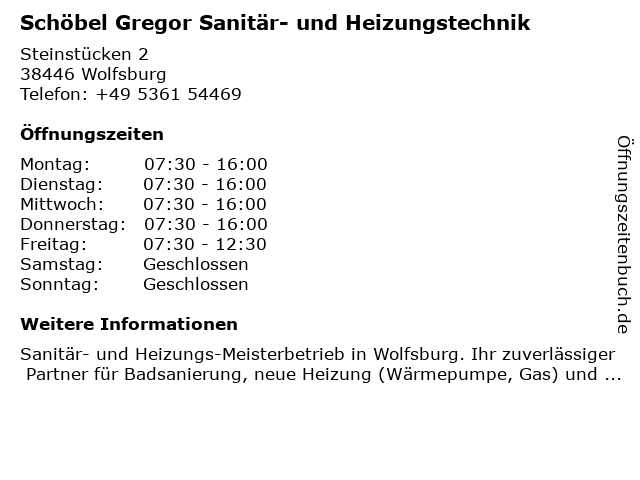 Schöbel Gregor Sanitär- und Heizungstechnik

Steinstücken 2
38446 Wolfsburg
Telefon: +49 5361 54469

Öffnungszeiten

Montag: 07:30 - 16:00
Dienstag: 07:30 - 16:00
Mittwoch: 07:30 - 16:00
Donnerstag: 07:30 - 16:00
Freitag: 07:30 - 12:30
Samstag: Geschlossen
Sonntag: Geschlossen

Weitere Informationen

Sanitär- und Heizungs-Meisterbetrieb in Wolfsburg. Ihr zuverlässiger Partner für Badsanierung, neue Heizung (Wärmepumpe, Gas) und ...

Öffnungszeitenbuch.de